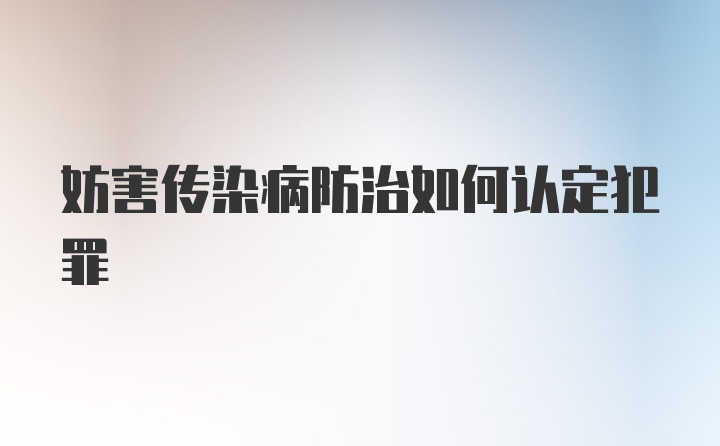 妨害传染病防治如何认定犯罪